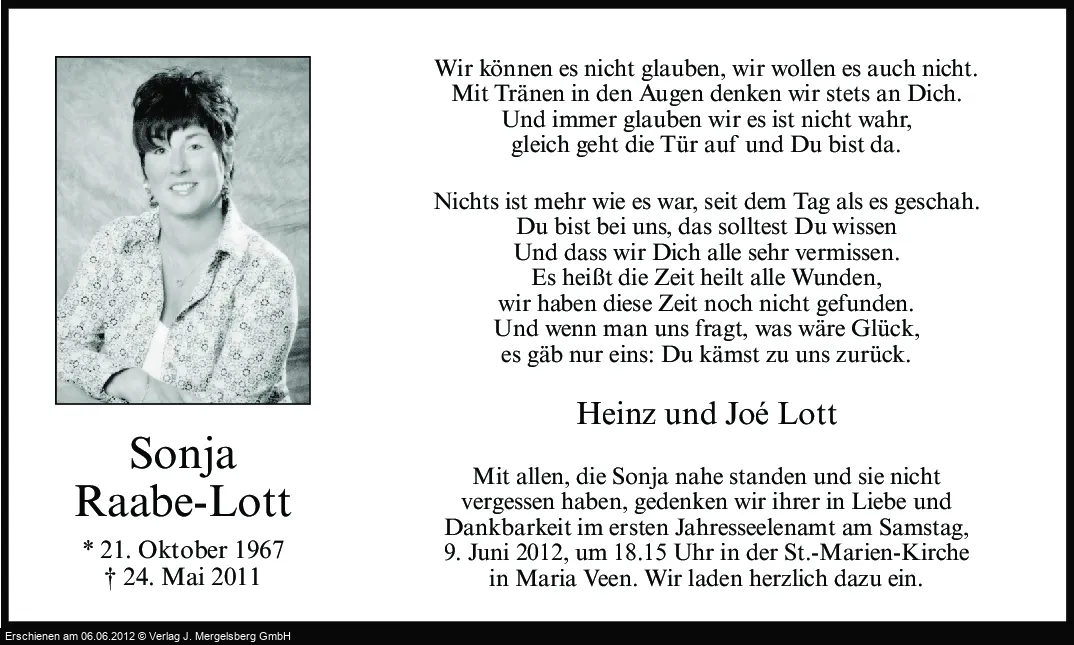 Sonja
Raabe-Lott

* 21. Oktober 1967
† 24. Mai 2011

Wir können es nicht glauben, wir wollen es auch nicht.
Mit Tränen in den Augen denken wir stets an Dich.
Und immer glauben wir es ist nicht wahr,
gleich geht die Tür auf und Du bist da.

Nichts ist mehr wie es war, seit dem Tag als es geschah.
Du bist bei uns, das solltest Du wissen
Und dass wir Dich alle sehr vermissen.
Es heißt die Zeit heilt alle Wunden,
wir haben diese Zeit noch nicht gefunden.
Und wenn man uns fragt, was wäre Glück,
es gäb nur eins: Du kämst zu uns zurück.

Heinz und Joé Lott

Mit allen, die Sonja nahe standen und sie nicht vergessen haben, gedenken wir ihrer in Liebe und Dankbarkeit im ersten Jahresseelenamt am Samstag, 9. Juni 2012, um 18.15 Uhr in der St.-Marien-Kirche in Maria Veen. Wir laden herzlich dazu ein.

Erschienen am 06.06.2012 © Verlag J. Mergelsberg GmbH